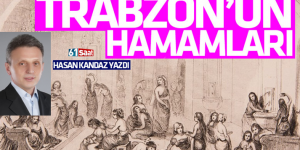 TRABZON'UN HAMAMLARI

61 Saat

HASAN KANDAZ YAZDI